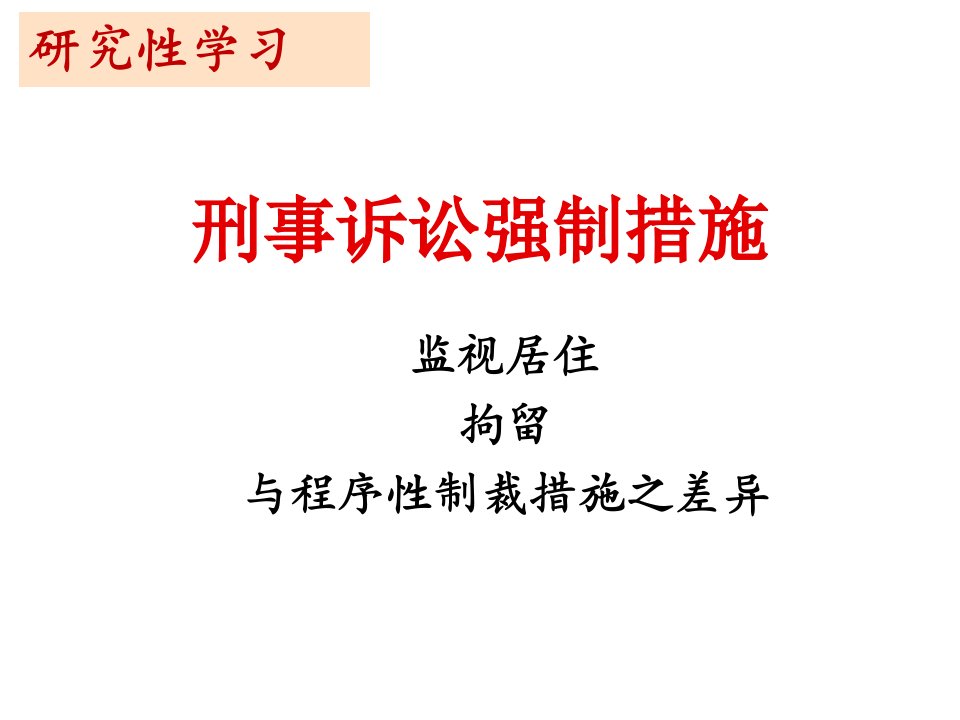 研究性学习

刑事诉讼强制措施

监视居住
拘留
与程序性制裁措施之差异